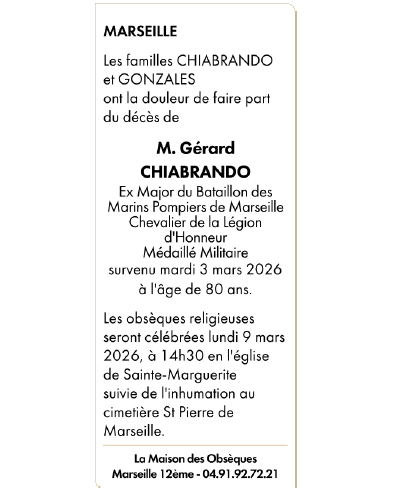 MARSEILLE

Les familles CHIABRANDO et GONZALES ont la douleur de faire part du décès de

M. Gérard CHIABRANDO
Ex Major du Bataillon des Marins Pompiers de Marseille
Chevalier de la Légion d'Honneur
Médaillé Militaire
survenu mardi 3 mars 2026
à l'âge de 80 ans.

Les obsèques religieuses seront célébrées lundi 9 mars 2026, à 14h30 en l'église de Sainte-Marguerite suivie de l'inhumation au cimetière St Pierre de Marseille.

La Maison des Obsèques
Marseille 12ème - 04.91.92.72.21